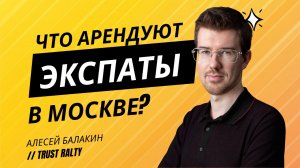 ЧТО АРЕНДУЮТ
ЭКСПАТЫ
В МОСКВЕ?

АЛЕСЕЙ БАЛАКИН
// TRUST RALTY